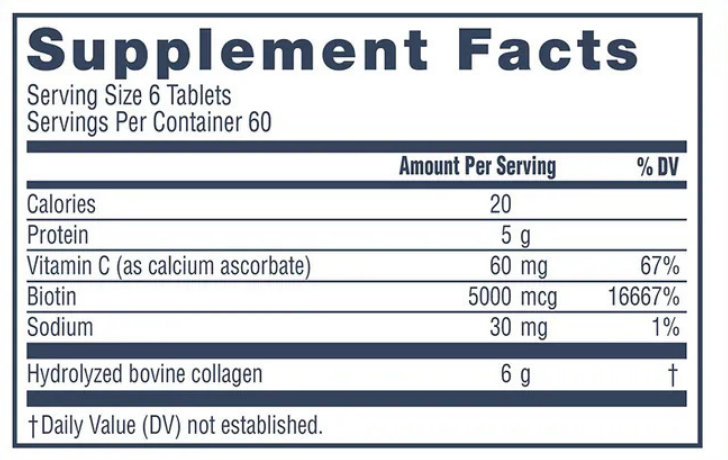 Supplement Facts

Serving Size 6 Tablets
Servings Per Container 60

|  | Amount Per Serving | % DV |
|---|---|---|
| Calories | 20 |  |
| Protein | 5 g |  |
| Vitamin C (as calcium ascorbate) | 60 mg | 67% |
| Biotin | 5000 mcg | 16667% |
| Sodium | 30 mg | 1% |
| Hydrolyzed bovine collagen | 6 g | † |

†Daily Value (DV) not established.